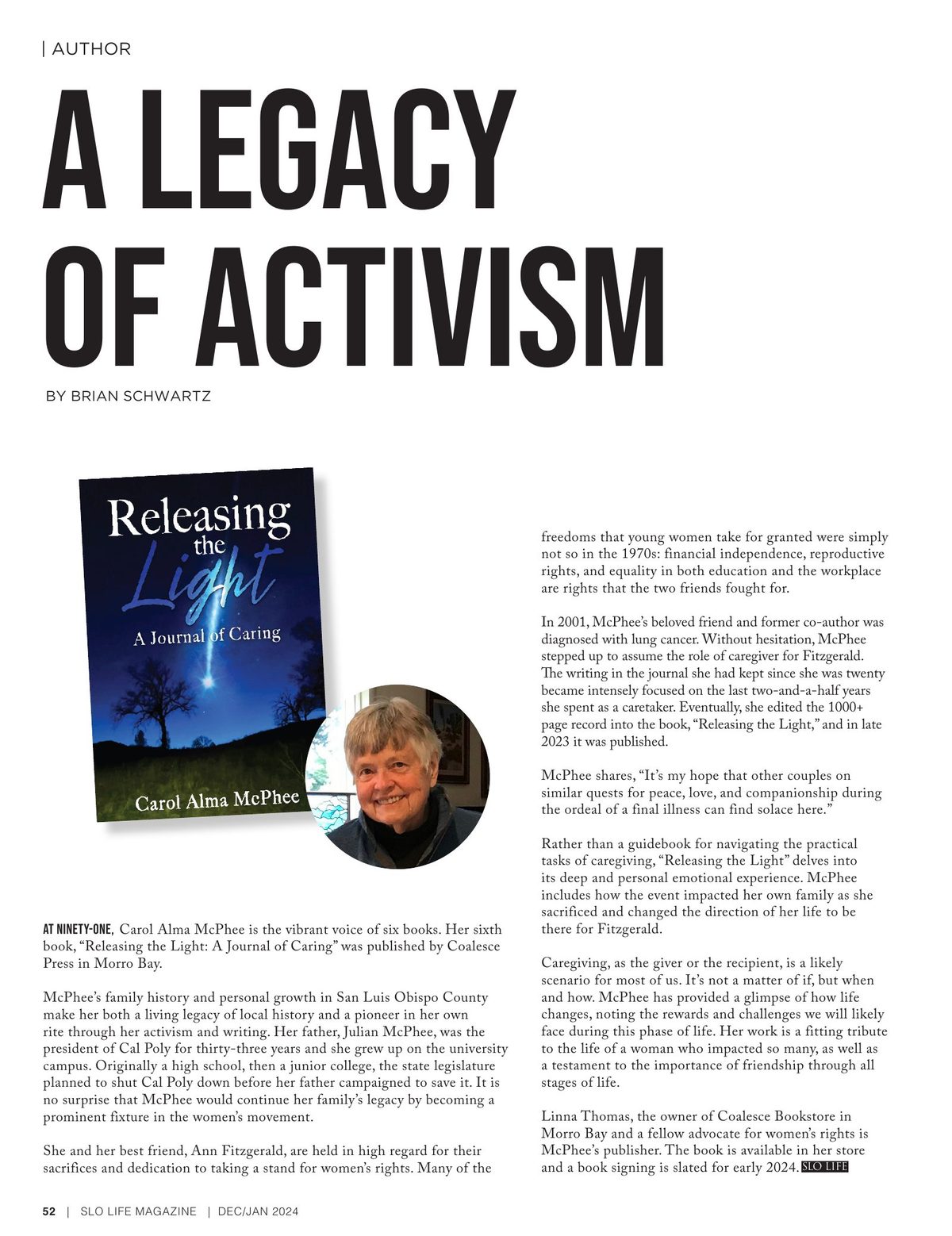 | AUTHOR

A LEGACY OF ACTIVISM

BY BRIAN SCHWARTZ

Releasing the Light

A Journal of Caring

Carol Alma McPhee

AT NINETY-ONE, Carol Alma McPhee is the vibrant voice of six books. Her sixth book, “Releasing the Light: A Journal of Caring” was published by Coalesce Press in Morro Bay.

McPhee’s family history and personal growth in San Luis Obispo County make her both a living legacy of local history and a pioneer in her own rite through her activism and writing. Her father, Julian McPhee, was the president of Cal Poly for thirty-three years and she grew up on the university campus. Originally a high school, then a junior college, the state legislature planned to shut Cal Poly down before her father campaigned to save it. It is no surprise that McPhee would continue her family’s legacy by becoming a prominent fixture in the women’s movement.

She and her best friend, Ann Fitzgerald, are held in high regard for their sacrifices and dedication to taking a stand for women’s rights. Many of the freedoms that young women take for granted were simply not so in the 1970s: financial independence, reproductive rights, and equality in both education and the workplace are rights that the two friends fought for.

In 2001, McPhee’s beloved friend and former co-author was diagnosed with lung cancer. Without hesitation, McPhee stepped up to assume the role of caregiver for Fitzgerald. The writing in the journal she had kept since she was twenty became intensely focused on the last two-and-a-half years she spent as a caretaker. Eventually, she edited the 1000+ page record into the book, “Releasing the Light,” and in late 2023 it was published.

McPhee shares, “It’s my hope that other couples on similar quests for peace, love, and companionship during the ordeal of a final illness can find solace here.”

Rather than a guidebook for navigating the practical tasks of caregiving, “Releasing the Light” delves into its deep and personal emotional experience. McPhee includes how the event impacted her own family as she sacrificed and changed the direction of her life to be there for Fitzgerald.

Caregiving, as the giver or the recipient, is a likely scenario for most of us. It’s not a matter of if, but when and how. McPhee has provided a glimpse of how life changes, noting the rewards and challenges we will likely face during this phase of life. Her work is a fitting tribute to the life of a woman who impacted so many, as well as a testament to the importance of friendship through all stages of life.

Linna Thomas, the owner of Coalesce Bookstore in Morro Bay and a fellow advocate for women’s rights is McPhee’s publisher. The book is available in her store and a book signing is slated for early 2024. SLO LIFE

52 | SLO LIFE MAGAZINE | DEC/JAN 2024